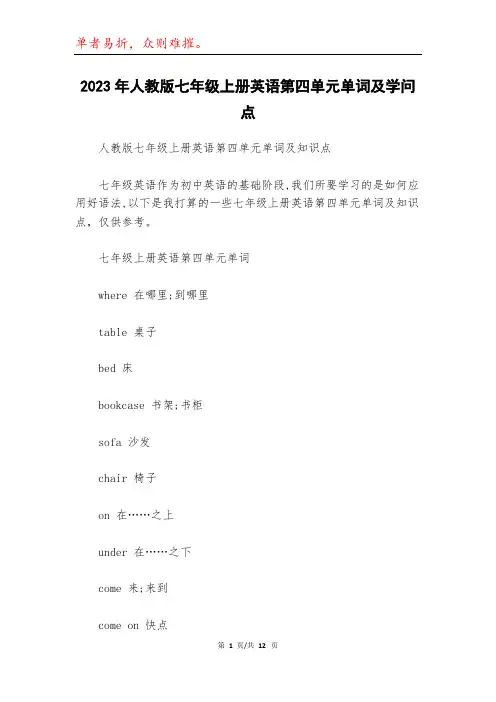 单者易折，众则难摧。

2023年人教版七年级上册英语第四单元单词及学问点

人教版七年级上册英语第四单元单词及知识点

七年级英语作为初中英语的基础阶段,我们所要学习的是如何应用好语法,以下是我打算的一些七年级上册英语第四单元单词及知识点，仅供参考。

七年级上册英语第四单元单词

where 在哪里;到哪里

table 桌子

bed 床

bookcase 书架;书柜

sofa 沙发

chair 椅子

on 在……之上

under 在……之下

come 来;来到

come on 快点

第 1 页/共 12 页